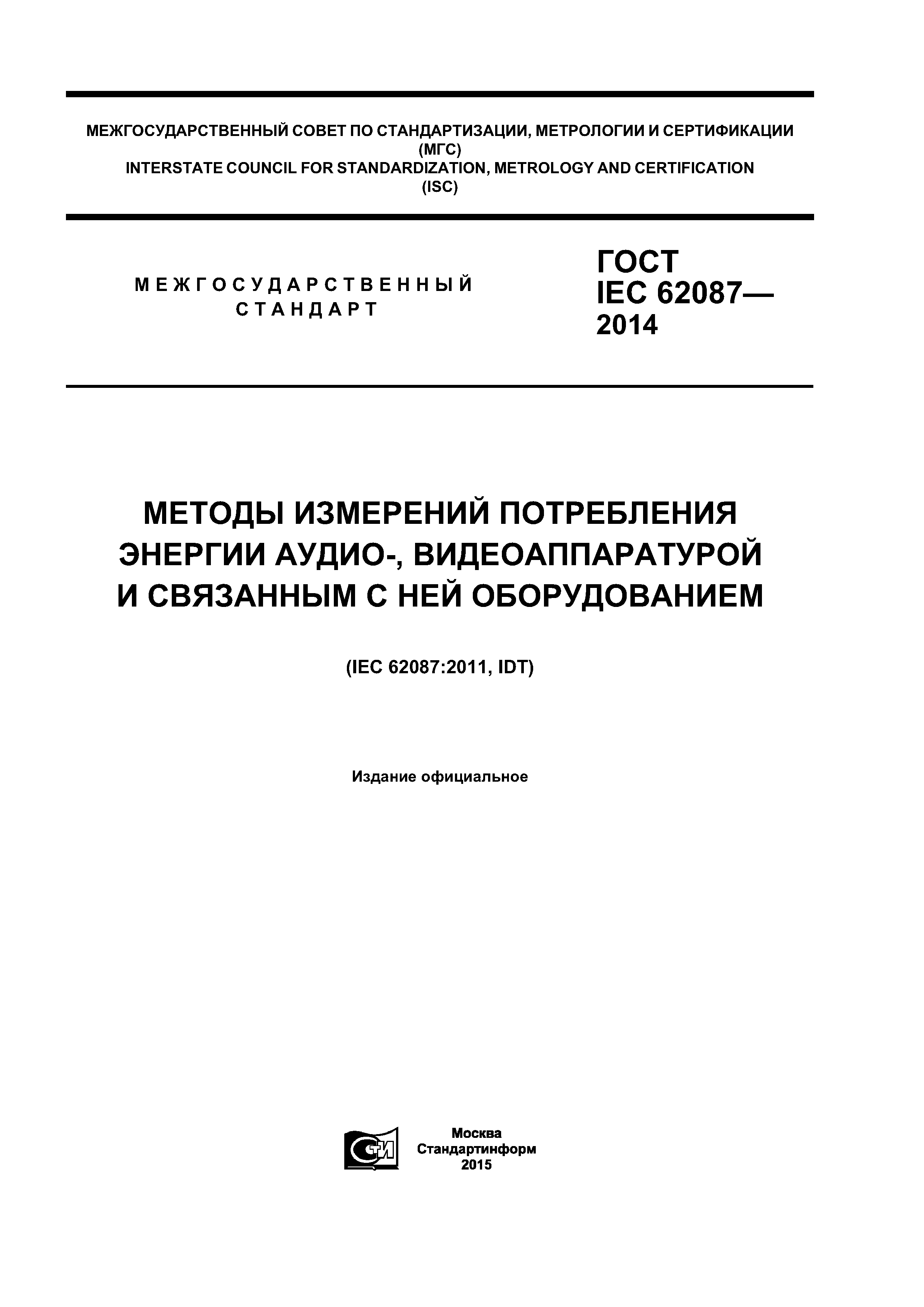 МЕЖГОСУДАРСТВЕННЫЙ СОВЕТ ПО СТАНДАРТИЗАЦИИ, МЕТРОЛОГИИ И СЕРТИФИКАЦИИ
(МГС)
INTERSTATE COUNCIL FOR STANDARDIZATION, METROLOGY AND CERTIFICATION
(ISC)

МЕЖГОСУДАРСТВЕННЫЙ
СТАНДАРТ

ГОСТ
IEC 62087—
2014

МЕТОДЫ ИЗМЕРЕНИЙ ПОТРЕБЛЕНИЯ ЭНЕРГИИ АУДИО-, ВИДЕОАППАРАТУРОЙ И СВЯЗАННЫМ С НЕЙ ОБОРУДОВАНИЕМ

(IEC 62087:2011, IDT)

Издание официальное

СТИ

Москва
Стандартинформ
2015